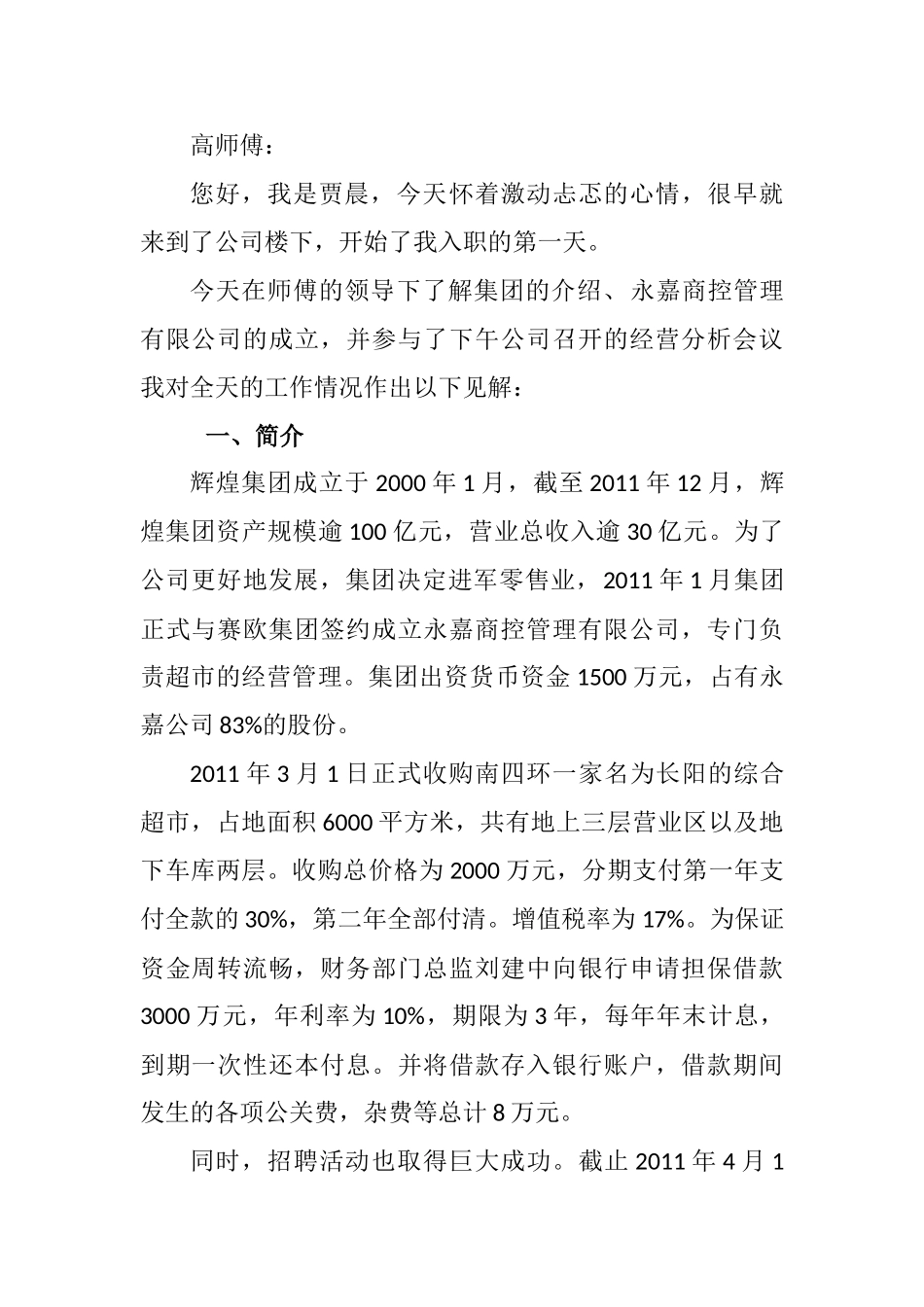 高师傅：

您好，我是贾晨，今天怀着激动忐忑的心情，很早就来到了公司楼下，开始了我入职的第一天。

今天在师傅的领导下了解集团的介绍、永嘉商控管理有限公司的成立，并参与了下午公司召开的经营分析会议我对全天的工作情况作出以下见解：

一、简介

辉煌集团成立于 2000 年 1 月，截至 2011 年 12 月，辉煌集团资产规模逾 100 亿元，营业总收入逾 30 亿元。为了公司更好地发展，集团决定进军零售业，2011 年 1 月集团正式与赛欧集团签约成立永嘉商控管理有限公司，专门负责超市的经营管理。集团出资货币资金 1500 万元，占有永嘉公司 83%的股份。

2011 年 3 月 1 日正式收购南四环一家名为长阳的综合超市，占地面积 6000 平方米，共有地上三层营业区以及地下车库两层。收购总价格为 2000 万元，分期支付第一年支付全款的 30%，第二年全部付清。增值税率为 17%。为保证资金周转流畅，财务部门总监刘建中向银行申请担保借款 3000 万元，年利率为 10%，期限为 3 年，每年年末计息，到期一次性还本付息。并将借款存入银行账户，借款期间发生的各项公关费，杂费等总计 8 万元。

同时，招聘活动也取得巨大成功。截止 2011 年 4 月 1